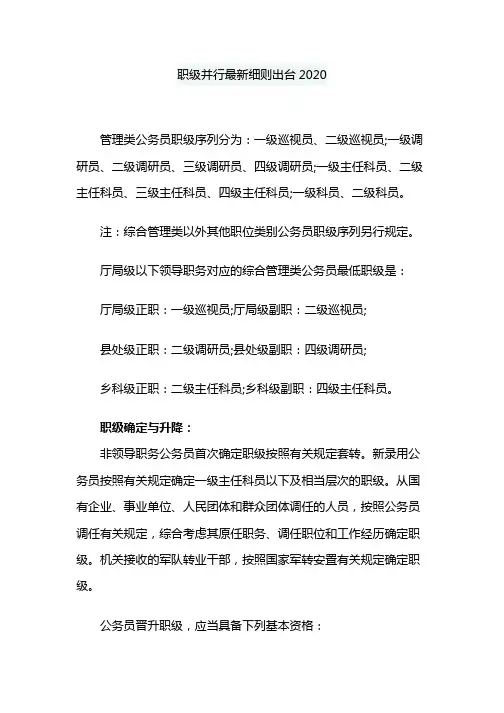 职级并行最新细则出台 2020

管理类公务员职级序列分为：一级巡视员、二级巡视员;一级调研员、二级调研员、三级调研员、四级调研员;一级主任科员、二级主任科员、三级主任科员、四级主任科员;一级科员、二级科员。

注：综合管理类以外其他职位类别公务员职级序列另行规定。

厅局级以下领导职务对应的综合管理类公务员最低职级是：

厅局级正职：一级巡视员;厅局级副职：二级巡视员;

县处级正职：二级调研员;县处级副职：四级调研员;

乡科级正职：二级主任科员;乡科级副职：四级主任科员。

职级确定与升降：

非领导职务公务员首次确定职级按照有关规定套转。新录用公务员按照有关规定确定一级主任科员以下及相当层次的职级。从国有企业、事业单位、人民团体和群众团体调任的人员，按照公务员调任有关规定，综合考虑其原任职务、调任职位和工作经历确定职级。机关接收的军队转业干部，按照国家军转安置有关规定确定职级。

公务员晋升职级，应当具备下列基本资格：